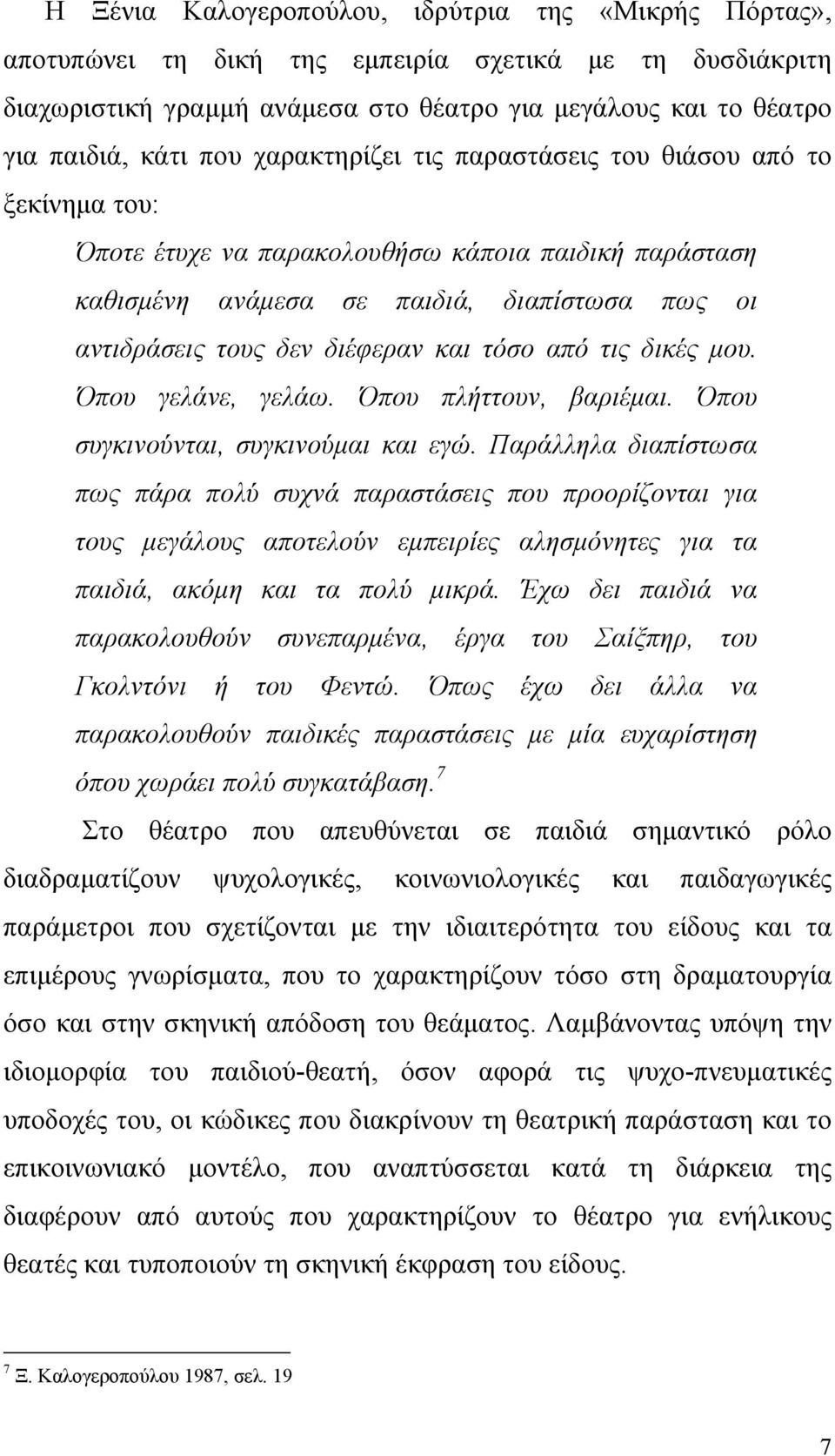 Η Ξένια Καλογεροπούλου, ιδρύτρια της «Μικρής Πόρτας», αποτυπώνει τη δική της εμπειρία σχετικά με τη δυσδιάκριτη διαχωριστική γραμμή ανάμεσα στο θέατρο για μεγάλους και το θέατρο για παιδιά, κάτι που χαρακτηρίζει τις παραστάσεις του θιάσου από το ξεκίνημα του:

Όποτε έτυχε να παρακολουθήσω κάποια παιδική παράσταση καθισμένη ανάμεσα σε παιδιά, διαπίστωσα πως οι αντιδράσεις τους δεν διέφεραν και τόσο από τις δικές μου. Όπου γελάνε, γελάω. Όπου πλήττουν, βαριέμαι. Όπου συγκινούνται, συγκινούμαι και εγώ. Παράλληλα διαπίστωσα πως πάρα πολύ συχνά παραστάσεις που προορίζονται για τους μεγάλους αποτελούν εμπειρίες αλησμόνητες για τα παιδιά, ακόμη και τα πολύ μικρά. Έχω δει παιδιά να παρακολουθούν συνεπαρμένα, έργα του Σαίξπηρ, του Γκολντόνι ή του Φεντώ. Όπως έχω δει άλλα να παρακολουθούν παιδικές παραστάσεις με μία ευχαρίστηση όπου χωράει πολύ συγκατάβαση.$^7$

Στο θέατρο που απευθύνεται σε παιδιά σημαντικό ρόλο διαδραματίζουν ψυχολογικές, κοινωνιολογικές και παιδαγωγικές παράμετροι που σχετίζονται με την ιδιαιτερότητα του είδους και τα επιμέρους γνωρίσματα, που το χαρακτηρίζουν τόσο στη δραματουργία όσο και στην σκηνική απόδοση του θεάματος. Λαμβάνοντας υπόψη την ιδιομορφία του παιδιού-θεατή, όσον αφορά τις ψυχο-πνευματικές υποδοχές του, οι κώδικες που διακρίνουν τη θεατρική παράσταση και το επικοινωνιακό μοντέλο, που αναπτύσσεται κατά τη διάρκεια της διαφέρουν από αυτούς που χαρακτηρίζουν το θέατρο για ενήλικους θεατές και τυποποιούν τη σκηνική έκφραση του είδους.

$^7$ Ξ. Καλογεροπούλου 1987, σελ. 19

7